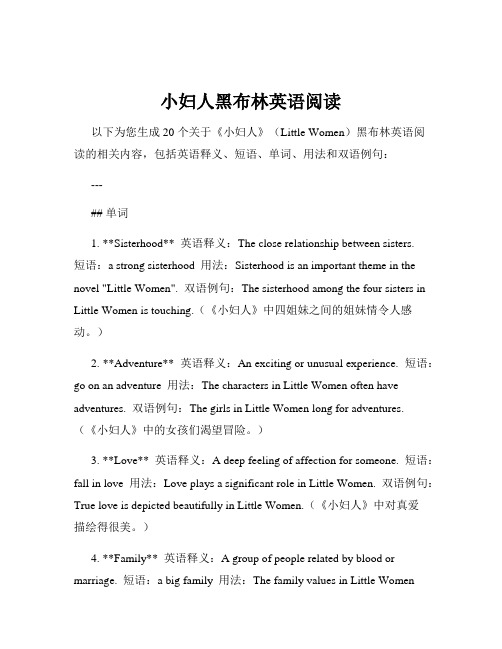 小妇人黑布林英语阅读

以下为您生成 20 个关于《小妇人》（Little Women）黑布林英语阅读的相关内容，包括英语释义、短语、单词、用法和双语例句：

---

## 单词

1. **Sisterhood** 英语释义：The close relationship between sisters. 短语：a strong sisterhood 用法：Sisterhood is an important theme in the novel "Little Women". 双语例句：The sisterhood among the four sisters in Little Women is touching.（《小妇人》中四姐妹之间的姐妹情令人感动。）

2. **Adventure** 英语释义：An exciting or unusual experience. 短语：go on an adventure 用法：The characters in Little Women often have adventures. 双语例句：The girls in Little Women long for adventures.（《小妇人》中的女孩们渴望冒险。）

3. **Love** 英语释义：A deep feeling of affection for someone. 短语：fall in love 用法：Love plays a significant role in Little Women. 双语例句：True love is depicted beautifully in Little Women.（《小妇人》中对真爱描绘得很美。）

4. **Family** 英语释义：A group of people related by blood or marriage. 短语：a big family 用法：The family values in Little Women